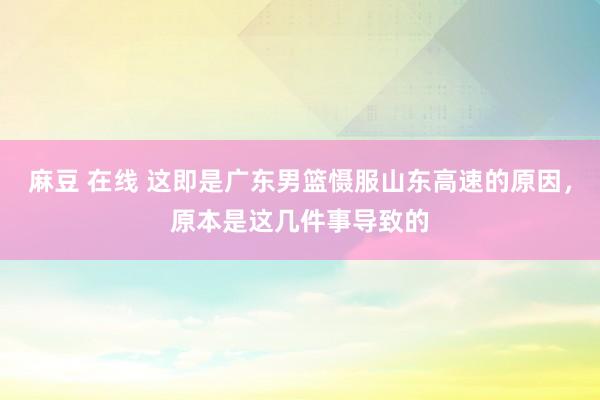 麻豆 在线 这即是广东男篮慑服山东高速的原因，原本是这几件事导致的